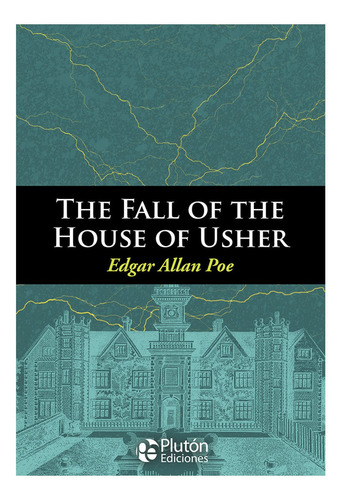 THE FALL OF THE HOUSE OF USHER

Edgar Allan Poe

Plutón Ediciones